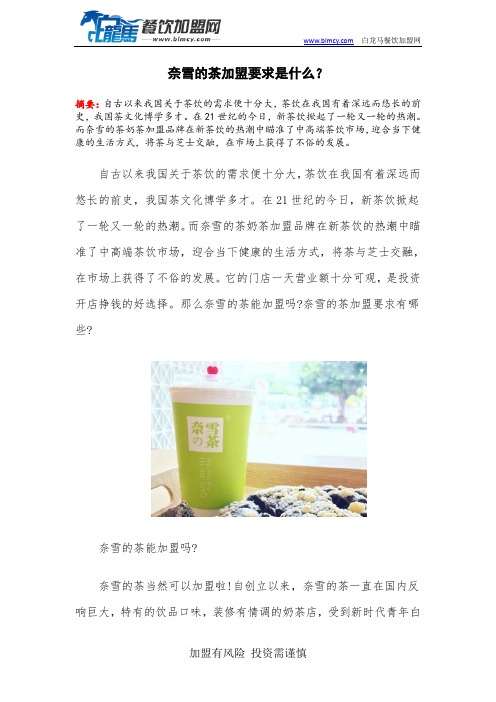 白龍馬 餐饮加盟网
www.blmcy.com

www.blmcy.com 白龙马餐饮加盟网

奈雪的茶加盟要求是什么？

摘要：自古以来我国关于茶饮的需求便十分大，茶饮在我国有着深远而悠长的前史，我国茶文化博学多才。在21世纪的今日，新茶饮掀起了一轮又一轮的热潮。而奈雪的茶奶茶加盟品牌在新茶饮的热潮中瞄准了中高端茶饮市场，迎合当下健康的生活方式，将茶与芝士交融，在市场上获得了不俗的发展。

自古以来我国关于茶饮的需求便十分大，茶饮在我国有着深远而悠长的前史，我国茶文化博学多才。在21世纪的今日，新茶饮掀起了一轮又一轮的热潮。而奈雪的茶奶茶加盟品牌在新茶饮的热潮中瞄准了中高端茶饮市场，迎合当下健康的生活方式，将茶与芝士交融，在市场上获得了不俗的发展。它的门店一天营业额十分可观，是投资开店挣钱的好选择。那么奈雪的茶能加盟吗?奈雪的茶加盟要求有哪些?

奈雪の茶

奈雪的茶能加盟吗?

奈雪的茶当然可以加盟啦!自创立以来，奈雪的茶一直在国内反响巨大，特有的饮品口味，装修有情调的奶茶店，受到新时代青年白

加盟有风险 投资需谨慎